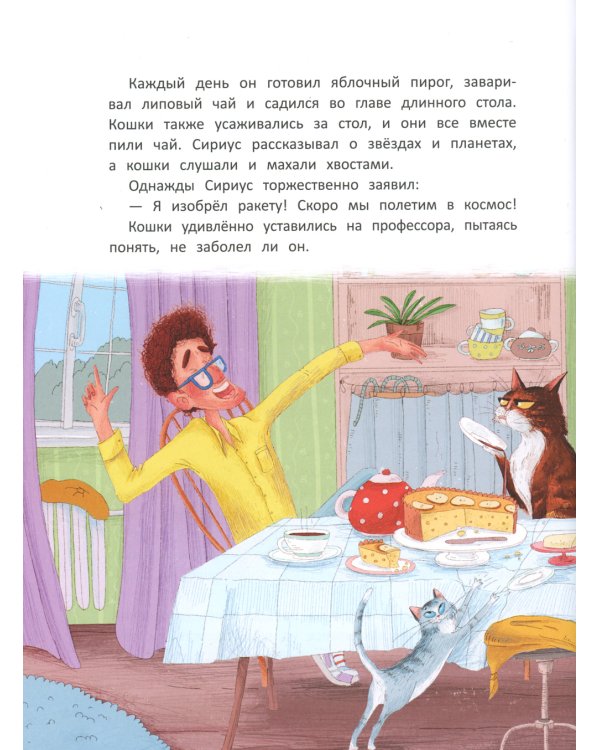 Каждый день он готовил яблочный пирог, заваривал липовый чай и садился во главе длинного стола. Кошки также усаживались за стол, и они все вместе пили чай. Сириус рассказывал о звёздах и планетах, а кошки слушали и махали хвостами.

Однажды Сириус торжественно заявил:

— Я изобрёл ракету! Скоро мы полетим в космос!

Кошки удивлённо уставились на профессора, пытаясь понять, не заболел ли он.